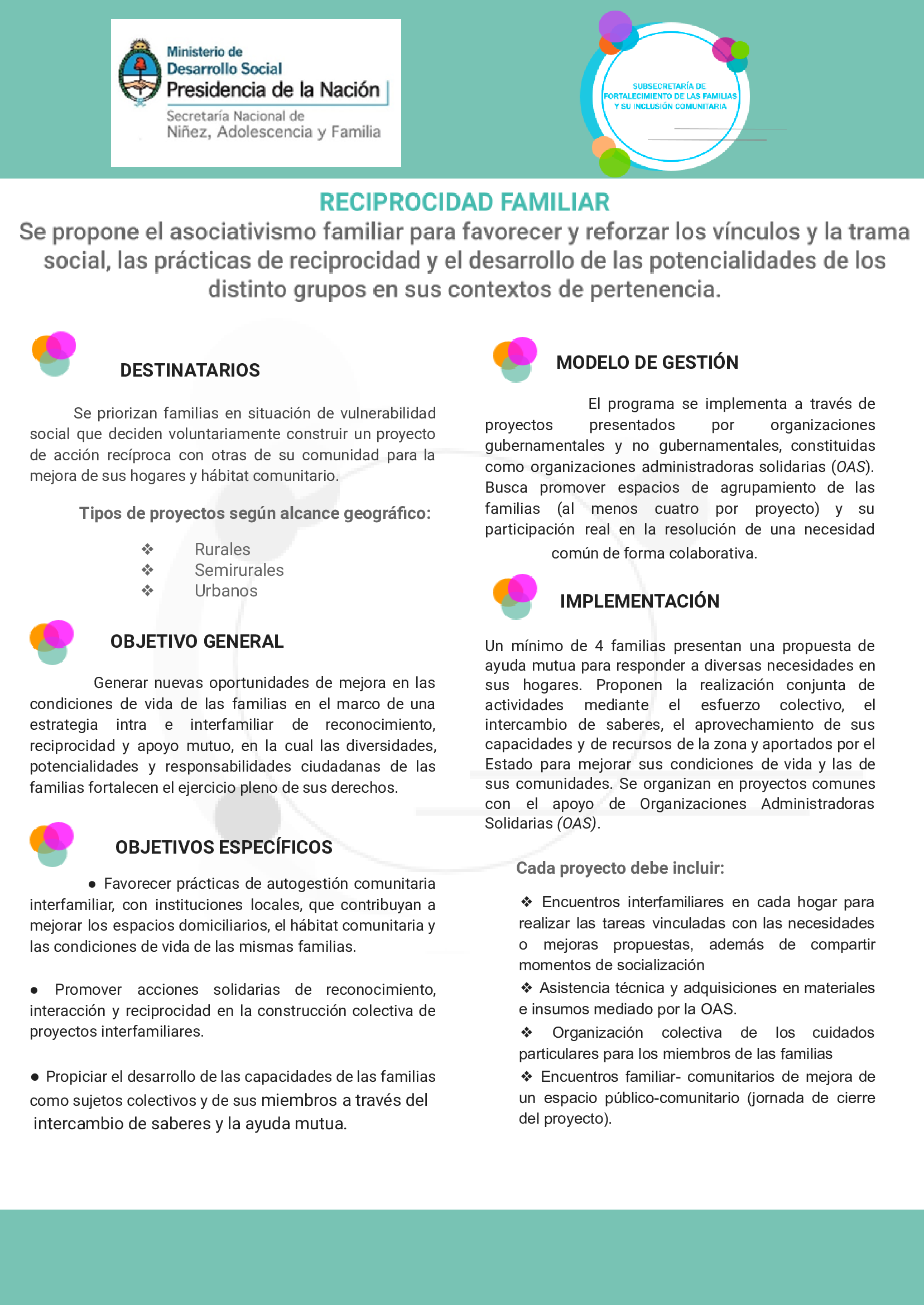 Ministerio de
Desarrollo Social
Presidencia de la Nación
Secretaría Nacional de
Niñez, Adolescencia y Familia

SUBSECRETARÍA DE
FORTALECIMIENTO DE LAS FAMILIAS
Y SU INCLUSIÓN COMUNITARIA

RECIPROCIDAD FAMILIAR

Se propone el asociativismo familiar para favorecer y reforzar los vínculos y la trama social, las prácticas de reciprocidad y el desarrollo de las potencialidades de los distinto grupos en sus contextos de pertenencia.

DESTINATARIOS

Se priorizan familias en situación de vulnerabilidad social que deciden voluntariamente construir un proyecto de acción recíproca con otras de su comunidad para la mejora de sus hogares y hábitat comunitario.

Tipos de proyectos según alcance geográfico:

❖ Rurales
❖ Semirurales
❖ Urbanos

OBJETIVO GENERAL

Generar nuevas oportunidades de mejora en las condiciones de vida de las familias en el marco de una estrategia intra e interfamiliar de reconocimiento, reciprocidad y apoyo mutuo, en la cual las diversidades, potencialidades y responsabilidades ciudadanas de las familias fortalecen el ejercicio pleno de sus derechos.

OBJETIVOS ESPECÍFICOS

● Favorecer prácticas de autogestión comunitaria interfamiliar, con instituciones locales, que contribuyan a mejorar los espacios domiciliarios, el hábitat comunitaria y las condiciones de vida de las mismas familias.

● Promover acciones solidarias de reconocimiento, interacción y reciprocidad en la construcción colectiva de proyectos interfamiliares.

● Propiciar el desarrollo de las capacidades de las familias como sujetos colectivos y de sus miembros a través del intercambio de saberes y la ayuda mutua.

MODELO DE GESTIÓN

El programa se implementa a través de proyectos presentados por organizaciones gubernamentales y no gubernamentales, constituidas como organizaciones administradoras solidarias (OAS). Busca promover espacios de agrupamiento de las familias (al menos cuatro por proyecto) y su participación real en la resolución de una necesidad común de forma colaborativa.

IMPLEMENTACIÓN

Un mínimo de 4 familias presentan una propuesta de ayuda mutua para responder a diversas necesidades en sus hogares. Proponen la realización conjunta de actividades mediante el esfuerzo colectivo, el intercambio de saberes, el aprovechamiento de sus capacidades y de recursos de la zona y aportados por el Estado para mejorar sus condiciones de vida y las de sus comunidades. Se organizan en proyectos comunes con el apoyo de Organizaciones Administradoras Solidarias (OAS).

Cada proyecto debe incluir:

❖ Encuentros interfamiliares en cada hogar para realizar las tareas vinculadas con las necesidades o mejoras propuestas, además de compartir momentos de socialización
❖ Asistencia técnica y adquisiciones en materiales e insumos mediado por la OAS.
❖ Organización colectiva de los cuidados particulares para los miembros de las familias
❖ Encuentros familiar- comunitarios de mejora de un espacio público-comunitario (jornada de cierre del proyecto).